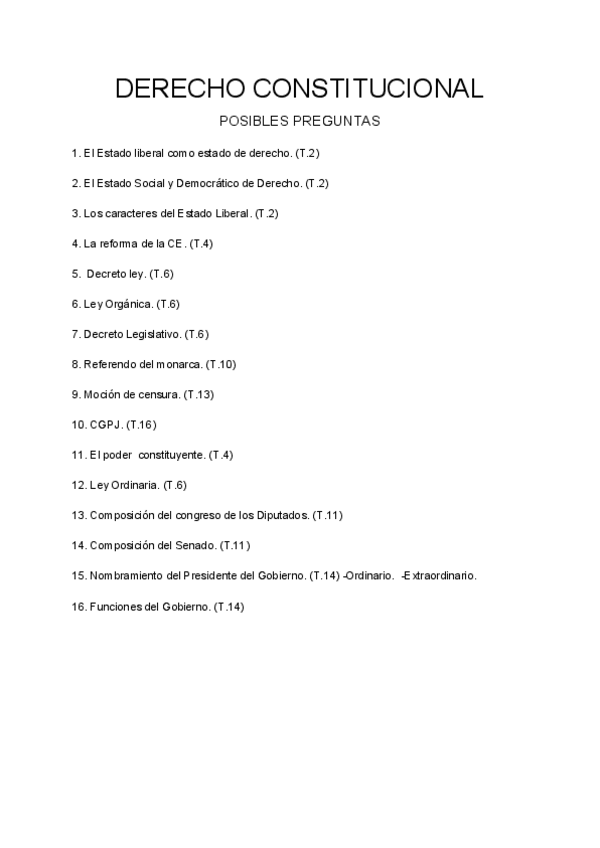 DERECHO CONSTITUCIONAL

POSIBLES PREGUNTAS

1. El Estado liberal como estado de derecho. (T.2)

2. El Estado Social y Democrático de Derecho. (T.2)

3. Los caracteres del Estado Liberal. (T.2)

4. La reforma de la CE. (T.4)

5. Decreto ley. (T.6)

6. Ley Orgánica. (T.6)

7. Decreto Legislativo. (T.6)

8. Referendo del monarca. (T.10)

9. Moción de censura. (T.13)

10. CGPJ. (T.16)

11. El poder constituyente. (T.4)

12. Ley Ordinaria. (T.6)

13. Composición del congreso de los Diputados. (T.11)

14. Composición del Senado. (T.11)

15. Nombramiento del Presidente del Gobierno. (T.14) -Ordinario. -Extraordinario.

16. Funciones del Gobierno. (T.14)